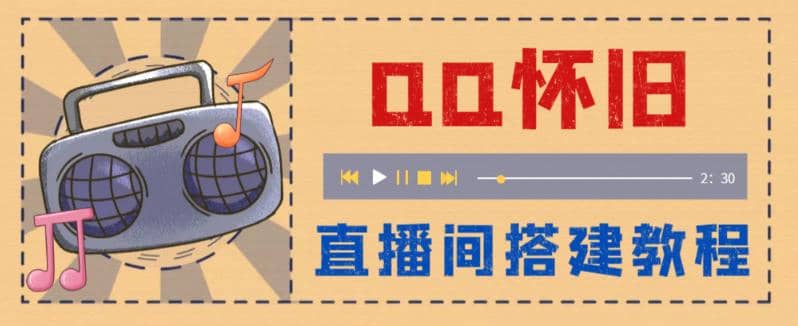 QQ怀旧

2: 30

直播间搭建教程